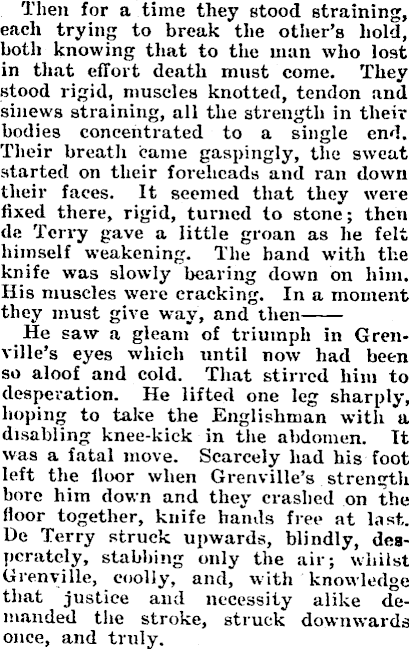 Then for a time they stood straining, each trying to break the other's hold, both knowing that to the man who lost in that effort death must come. They stood rigid, muscles knotted, tendon and sinews straining, all the strength in their bodies concentrated to a single end. Their breath came gaspingly, the sweat started on their foreheads and ran down their faces. It seemed that they were fixed there, rigid, turned to stone; then de Terry gave a little groan as he felt himself weakening. The hand with the knife was slowly bearing down on him. His muscles were cracking. In a moment they must give way, and then——

He saw a gleam of triumph in Grenville's eyes which until now had been so aloof and cold. That stirred him to desperation. He lifted one leg sharply, hoping to take the Englishman with a disabling knee-kick in the abdomen. It was a fatal move. Scarcely had his foot left the floor when Grenville's strength bore him down and they crashed on the floor together, knife hands free at last. De Terry struck upwards, blindly, desperately, stabbing only the air; whilst Grenville, coolly, and, with knowledge that justice and necessity alike demanded the stroke, struck downwards once, and truly.